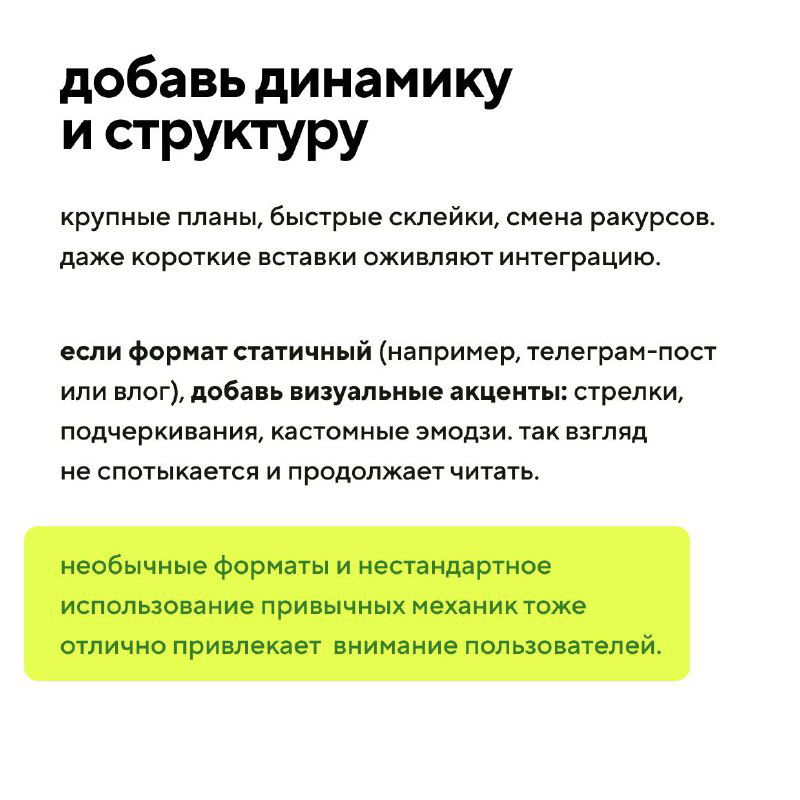 добавь динамику и структуру

крупные планы, быстрые склейки, смена ракурсов. даже короткие вставки оживляют интеграцию.

если формат статичный (например, телеграм-пост или влог), добавь визуальные акценты: стрелки, подчеркивания, кастомные эмодзи. так взгляд не спотыкается и продолжает читать.

необычные форматы и нестандартное использование привычных механик тоже отлично привлекает внимание пользователей.